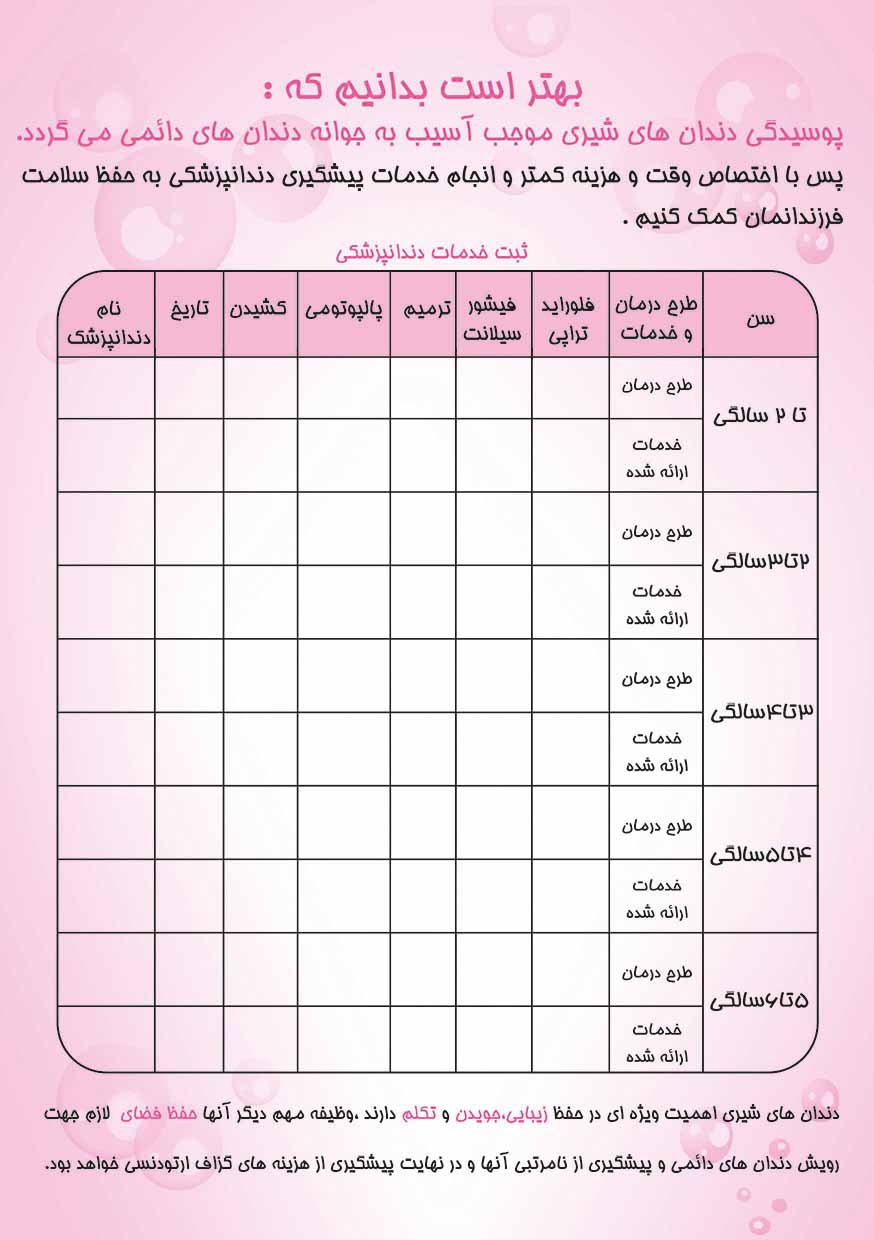 بهتر است بدانیم که :

پوسیدگی دندان های شیری موجب آسیب به جوانه دندان های دائمی می گردد.

پس با اختصاص وقت و هزینه کمتر و انجام خدمات پیشگیری دندانپزشکی به حفظ سلامت فرزندانمان کمک کنیم .

ثبت خدمات دندانپزشکی

| سن | طرح درمان و خدمات | فلوراید تراپی | فیشور سیلانت | ترمیم | پالپوتومی | کشیدن | تاریخ | نام دندانپزشک |
|---|---|---|---|---|---|---|---|---|
| تا ۲ سالگی | طرح درمان | | | | | | | |
| | خدمات ارائه شده | | | | | | | |
| ۲تا۳سالگی | طرح درمان | | | | | | | |
| | خدمات ارائه شده | | | | | | | |
| ۳تا۴سالگی | طرح درمان | | | | | | | |
| | خدمات ارائه شده | | | | | | | |
| ۴تا۵سالگی | طرح درمان | | | | | | | |
| | خدمات ارائه شده | | | | | | | |
| ۵تا۶سالگی | طرح درمان | | | | | | | |
| | خدمات ارائه شده | | | | | | | |

دندان های شیری اهمیت ویژه ای در حفظ زیبایی،جویدن و تکلم دارند ،وظیفه مهم دیگر آنها حفظ فضای لازم جهت رویش دندان های دائمی و پیشگیری از نامرتبی آنها و در نهایت پیشگیری از هزینه های گزاف ارتودنسی خواهد بود.